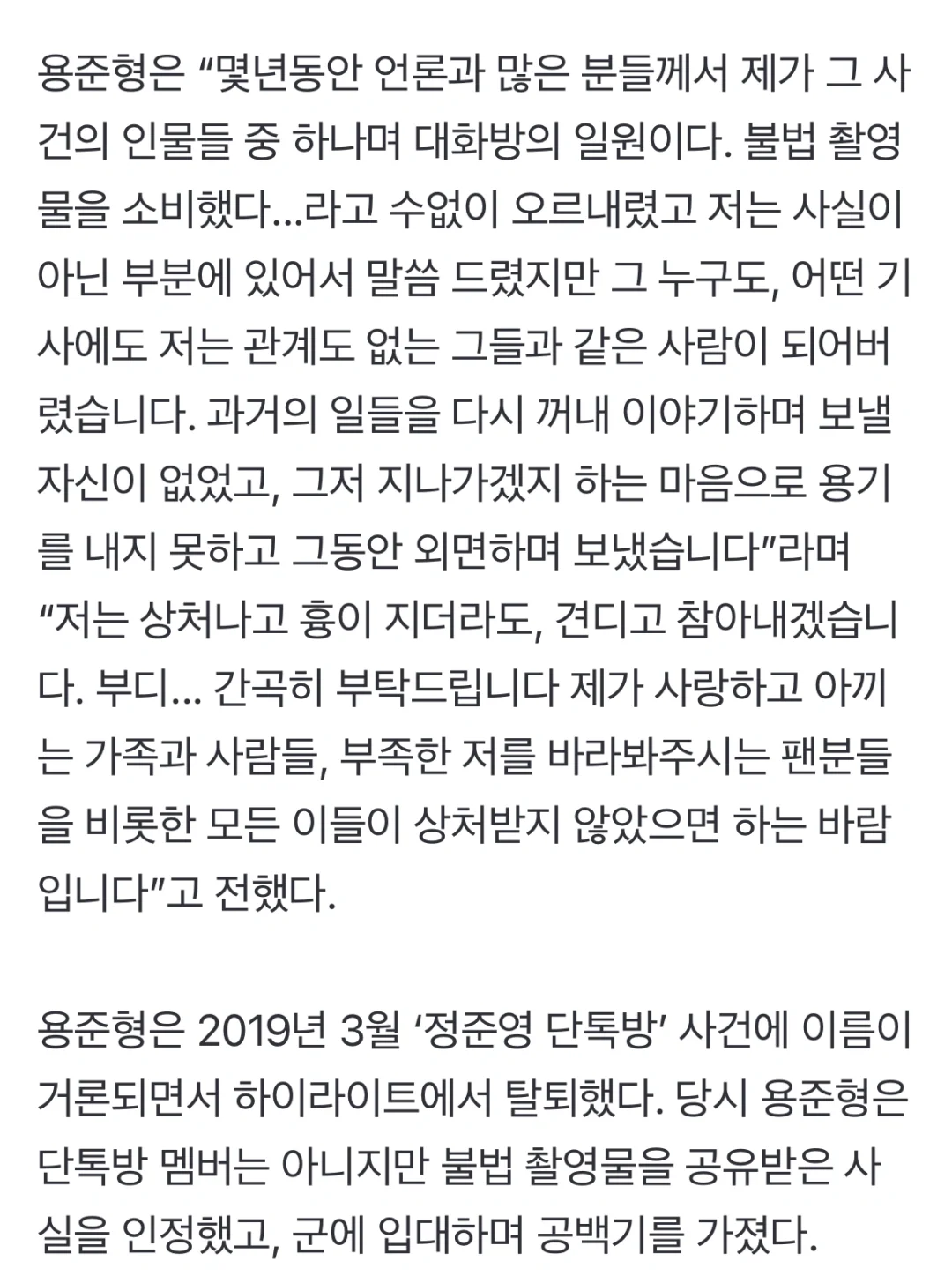 용준형은 “몇년동안 언론과 많은 분들께서 제가 그 사건의 인물들 중 하나며 대화방의 일원이다. 불법 촬영물을 소비했다...라고 수없이 오르내렸고 저는 사실이 아닌 부분에 있어서 말씀 드렸지만 그 누구도, 어떤 기사에도 저는 관계도 없는 그들과 같은 사람이 되어버렸습니다. 과거의 일들을 다시 꺼내 이야기하며 보낼 자신이 없었고, 그저 지나가겠지 하는 마음으로 용기를 내지 못하고 그동안 외면하며 보냈습니다”라며 “저는 상처나고 흉이 지더라도, 견디고 참아내겠습니다. 부디... 간곡히 부탁드립니다 제가 사랑하고 아끼는 가족과 사람들, 부족한 저를 바라봐주시는 팬분들을 비롯한 모든 이들이 상처받지 않았으면 하는 바람입니다”고 전했다.

용준형은 2019년 3월 ‘정준영 단톡방’ 사건에 이름이 거론되면서 하이라이트에서 탈퇴했다. 당시 용준형은 단톡방 멤버는 아니지만 불법 촬영물을 공유받은 사실을 인정했고, 군에 입대하며 공백기를 가졌다.